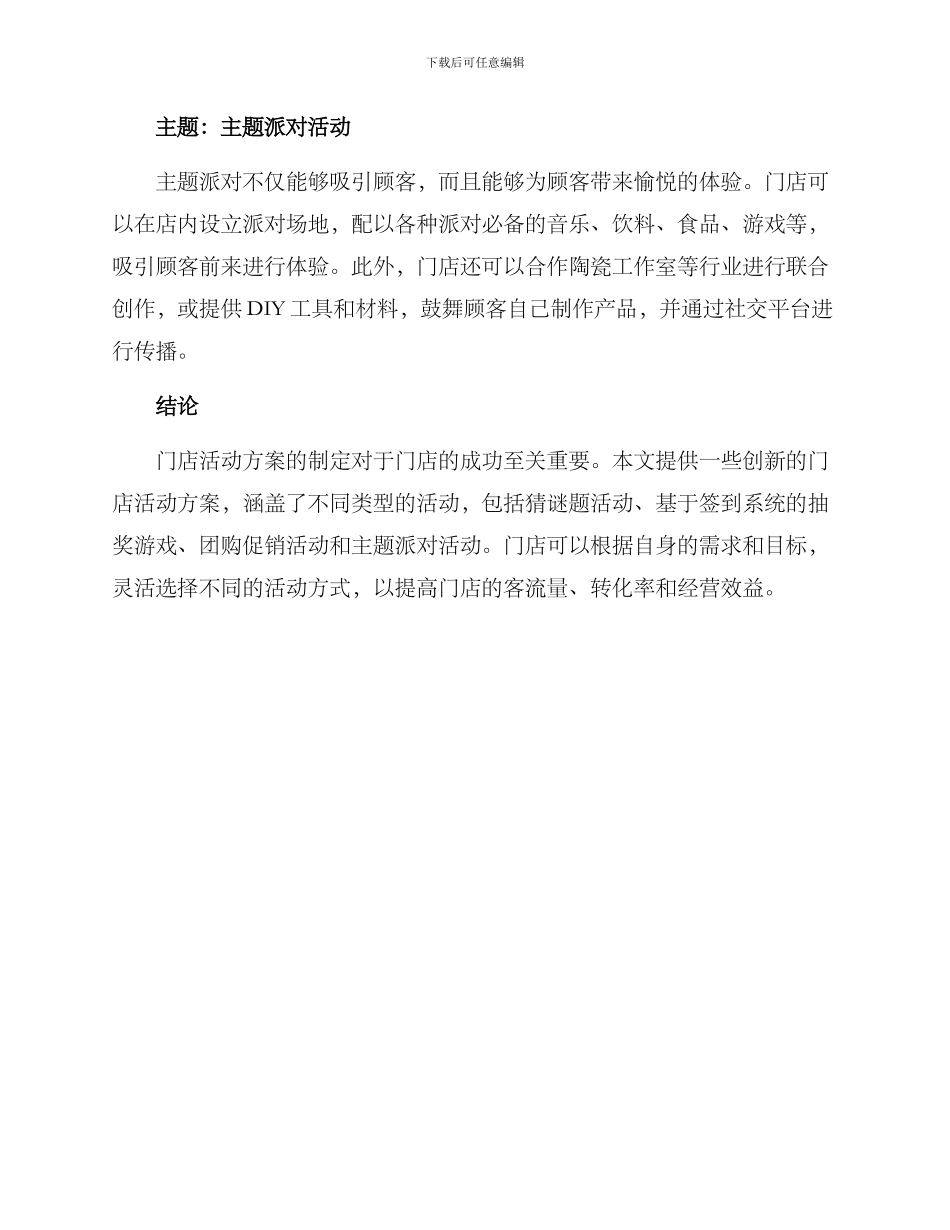 下载后可任意编辑

主题：主题派对活动

主题派对不仅能够吸引顾客，而且能够为顾客带来愉悦的体验。门店可以在店内设立派对场地，配以各种派对必备的音乐、饮料、食品、游戏等，吸引顾客前来进行体验。此外，门店还可以合作陶瓷工作室等行业进行联合创作，或提供 DIY 工具和材料，鼓舞顾客自己制作产品，并通过社交平台进行传播。

结论

门店活动方案的制定对于门店的成功至关重要。本文提供一些创新的门店活动方案，涵盖了不同类型的活动，包括猜谜题活动、基于签到系统的抽奖游戏、团购促销活动和主题派对活动。门店可以根据自身的需求和目标，灵活选择不同的活动方式，以提高门店的客流量、转化率和经营效益。